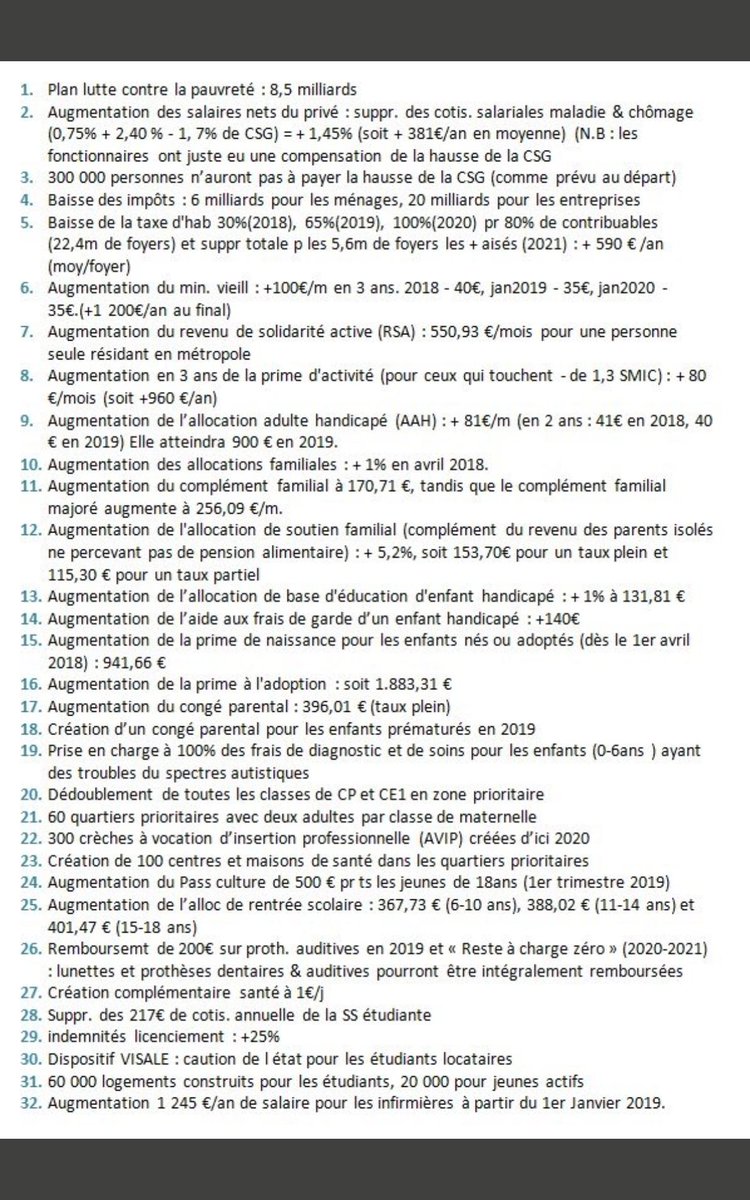 1. Plan lutte contre la pauvreté : 8,5 milliards
2. Augmentation des salaires nets du privé : suppr. des cotis. salariales maladie & chômage (0,75% + 2,40 % - 1, 7% de CSG) = + 1,45% (soit + 381€/an en moyenne) (N.B : les fonctionnaires ont juste eu une compensation de la hausse de la CSG
3. 300 000 personnes n'auront pas à payer la hausse de la CSG (comme prévu au départ)
4. Baisse des impôts : 6 milliards pour les ménages, 20 milliards pour les entreprises
5. Baisse de la taxe d'hab 30%(2018), 65%(2019), 100%(2020) pr 80% de contribuables (22,4m de foyers) et suppr totale p les 5,6m de foyers les + aisés (2021) : + 590 € /an (moy/foyer)
6. Augmentation du min. vieill : +100€/m en 3 ans. 2018 - 40€, jan2019 - 35€, jan2020 - 35€.(+1 200€/an au final)
7. Augmentation du revenu de solidarité active (RSA) : 550,93 €/mois pour une personne seule résidant en métropole
8. Augmentation en 3 ans de la prime d'activité (pour ceux qui touchent - de 1,3 SMIC) : + 80 €/mois (soit +960 €/an)
9. Augmentation de l'allocation adulte handicapé (AAH) : + 81€/m (en 2 ans : 41€ en 2018, 40 € en 2019) Elle atteindra 900 € en 2019.
10. Augmentation des allocations familiales : + 1% en avril 2018.
11. Augmentation du complément familial à 170,71 €, tandis que le complément familial majoré augmente à 256,09 €/m.
12. Augmentation de l'allocation de soutien familial (complément du revenu des parents isolés ne percevant pas de pension alimentaire) : + 5,2%, soit 153,70€ pour un taux plein et 115,30 € pour un taux partiel
13. Augmentation de l'allocation de base d'éducation d'enfant handicapé : + 1% à 131,81 €
14. Augmentation de l'aide aux frais de garde d'un enfant handicapé : +140€
15. Augmentation de la prime de naissance pour les enfants nés ou adoptés (dès le 1er avril 2018) : 941,66 €
16. Augmentation de la prime à l'adoption : soit 1.883,31 €
17. Augmentation du congé parental : 396,01 € (taux plein)
18. Création d'un congé parental pour les enfants prématurés en 2019
19. Prise en charge à 100% des frais de diagnostic et de soins pour les enfants (0-6ans ) ayant des troubles du spectres autistiques
20. Dédoublement de toutes les classes de CP et CE1 en zone prioritaire
21. 60 quartiers prioritaires avec deux adultes par classe de maternelle
22. 300 crèches à vocation d'insertion professionnelle (AVIP) créées d'ici 2020
23. Création de 100 centres et maisons de santé dans les quartiers prioritaires
24. Augmentation du Pass culture de 500 € pr ts les jeunes de 18ans (1er trimestre 2019)
25. Augmentation de l'alloc de rentrée scolaire : 367,73 € (6-10 ans), 388,02 € (11-14 ans) et 401,47 € (15-18 ans)
26. Remboursemt de 200€ sur proth. auditives en 2019 et « Reste à charge zéro » (2020-2021) : lunettes et prothèses dentaires & auditives pourront être intégralement remboursées
27. Création complémentaire santé à 1€/j
28. Suppr. des 217€ de cotis. annuelle de la SS étudiante
29. indemnités licenciement : +25%
30. Dispositif VISALE : caution de l état pour les étudiants locataires
31. 60 000 logements construits pour les étudiants, 20 000 pour jeunes actifs
32. Augmentation 1 245 €/an de salaire pour les infirmières à partir du 1er Janvier 2019.